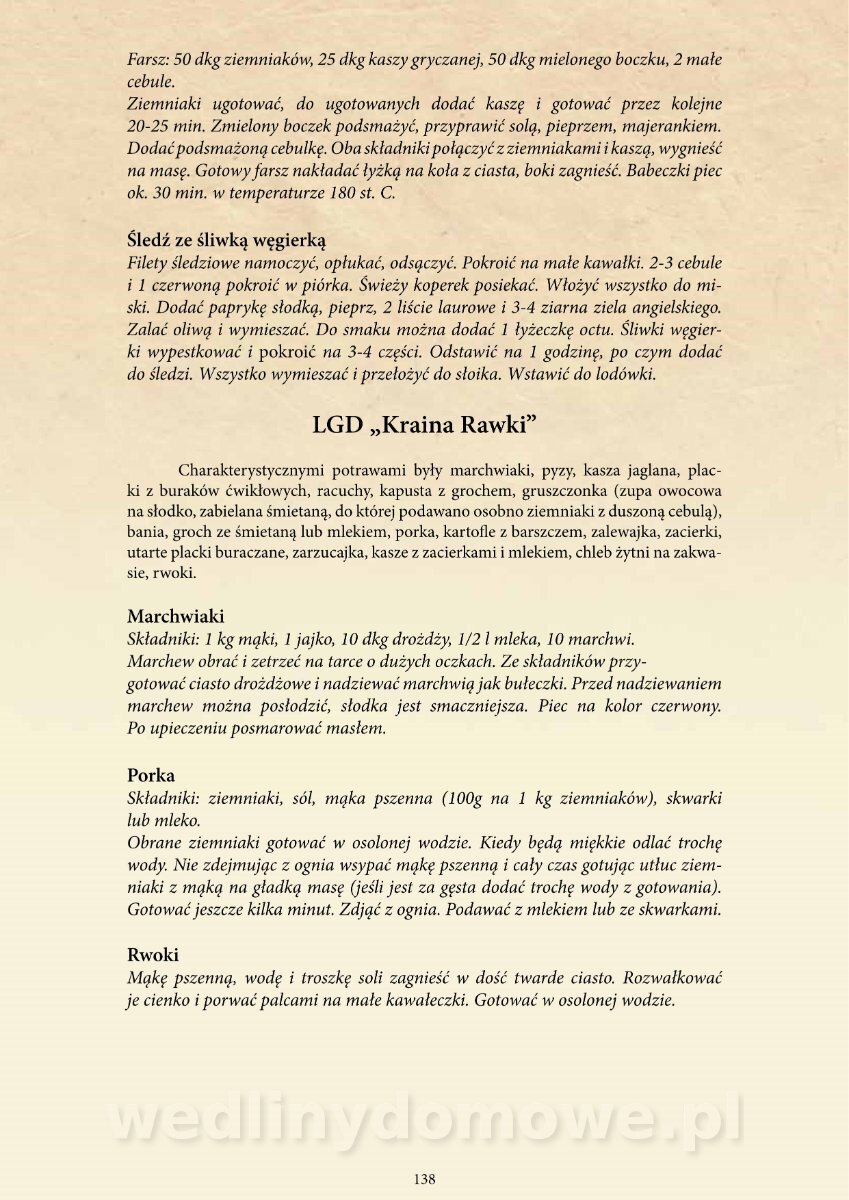 Farsz: 50 dkg ziemniaków, 25 dkg kaszy gryczanej, 50 dkg mielonego boczku, 2 małe cebule.
Ziemniaki ugotować, do ugotowanych dodać kaszę i gotować przez kolejne 20-25 min. Zmielony boczek podsmażyć, przyprawić solą, pieprzem, majerankiem. Dodać podsmażoną cebulkę. Oba składniki połączyć z ziemniakami i kaszą, wygnieść na masę. Gotowy farsz nakładać łyżką na koła z ciasta, boki zagnieść. Babeczki piec ok. 30 min. w temperaturze 180 st. C.

Śledź ze śliwką węgierką
Filety śledziowe namoczyć, opłukać, odsączyć. Pokroić na małe kawałki. 2-3 cebule i 1 czerwoną pokroić w piórka. Świeży koperek posiekać. Włożyć wszystko do miski. Dodać paprykę słodką, pieprz, 2 liście laurowe i 3-4 ziarna ziela angielskiego. Zalać oliwą i wymieszać. Do smaku można dodać 1 łyżeczkę octu. Śliwki węgierki wypestkować i pokroić na 3-4 części. Odstawić na 1 godzinę, po czym dodać do śledzi. Wszystko wymieszać i przełożyć do słoika. Wstawić do lodówki.

LGD „Kraina Rawki"

Charakterystycznymi potrawami były marchwiaki, pyzy, kasza jaglana, placki z buraków ćwikłowych, racuchy, kapusta z grochem, gruszczonka (zupa owocowa na słodko, zabielana śmietaną, do której podawano osobno ziemniaki z duszoną cebulą), bania, groch ze śmietaną lub mlekiem, porka, kartofle z barszczem, zalewajka, zacierki, utarte placki buraczane, zarzucajka, kasze z zacierkami i mlekiem, chleb żytni na zakwasie, rwoki.

Marchwiaki
Składniki: 1 kg mąki, 1 jajko, 10 dkg drożdży, 1/2 l mleka, 10 marchwi.
Marchew obrać i zetrzeć na tarce o dużych oczkach. Ze składników przygotować ciasto drożdżowe i nadziewać marchwią jak bułeczki. Przed nadziewaniem marchew można posłodzić, słodka jest smaczniejsza. Piec na kolor czerwony. Po upieczeniu posmarować masłem.

Porka
Składniki: ziemniaki, sól, mąka pszenna (100g na 1 kg ziemniaków), skwarki lub mleko.
Obrane ziemniaki gotować w osolonej wodzie. Kiedy będą miękkie odlać trochę wody. Nie zdejmując z ognia wsypać mąkę pszenną i cały czas gotując utłuc ziemniaki z mąką na gładką masę (jeśli jest za gęsta dodać trochę wody z gotowania). Gotować jeszcze kilka minut. Zdjąć z ognia. Podawać z mlekiem lub ze skwarkami.

Rwoki
Mąkę pszenną, wodę i troszkę soli zagnieść w dość twarde ciasto. Rozwałkować je cienko i porwać palcami na małe kawałeczki. Gotować w osolonej wodzie.

wedlinydomowe.pl

138